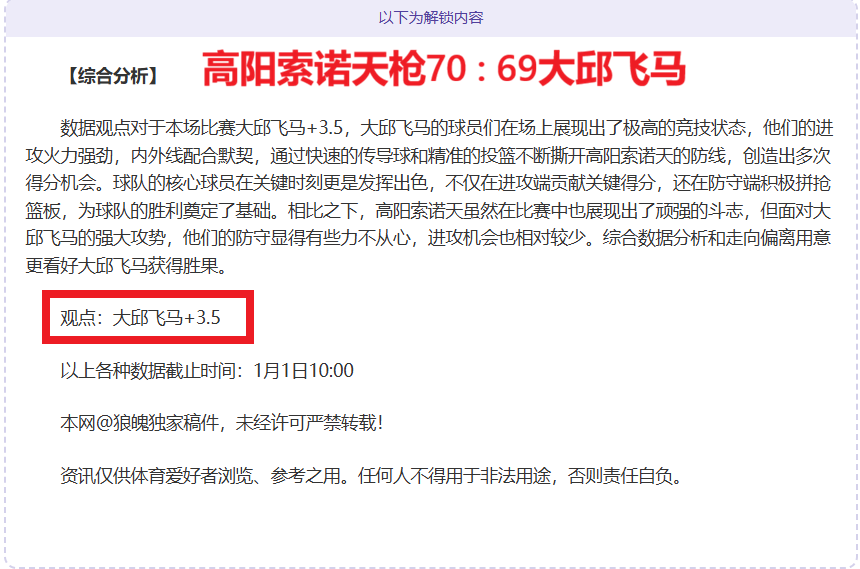 以下为解锁内容

【综合分析】 高阳索诺天枪70：69大邱飞马

数据观点对于本场比赛大邱飞马+3.5，大邱飞马的球员们在场上展现出了极高的竞技状态，他们的进攻火力强劲，内外线配合默契，通过快速的传导球和精准的投篮不断撕开高阳索诺天的防线，创造出多次得分机会。球队的核心球员在关键时刻更是发挥出色，不仅在进攻端贡献关键得分，还在防守端积极拼抢篮板，为球队的胜利奠定了基础。相比之下，高阳索诺天虽然在比赛中也展现出了顽强的斗志，但面对大邱飞马的强大攻势，他们的防守显得有些力不从心，进攻机会也相对较少。综合数据分析和走向偏离用意更看好大邱飞马获得胜果。

观点：大邱飞马+3.5

以上各种数据截止时间：1月1日10:00

本网@狼魄独家稿件，未经许可严禁转载!

资讯仅供体育爱好者浏览、参考之用。任何人不得用于非法用途，否则责任自负。